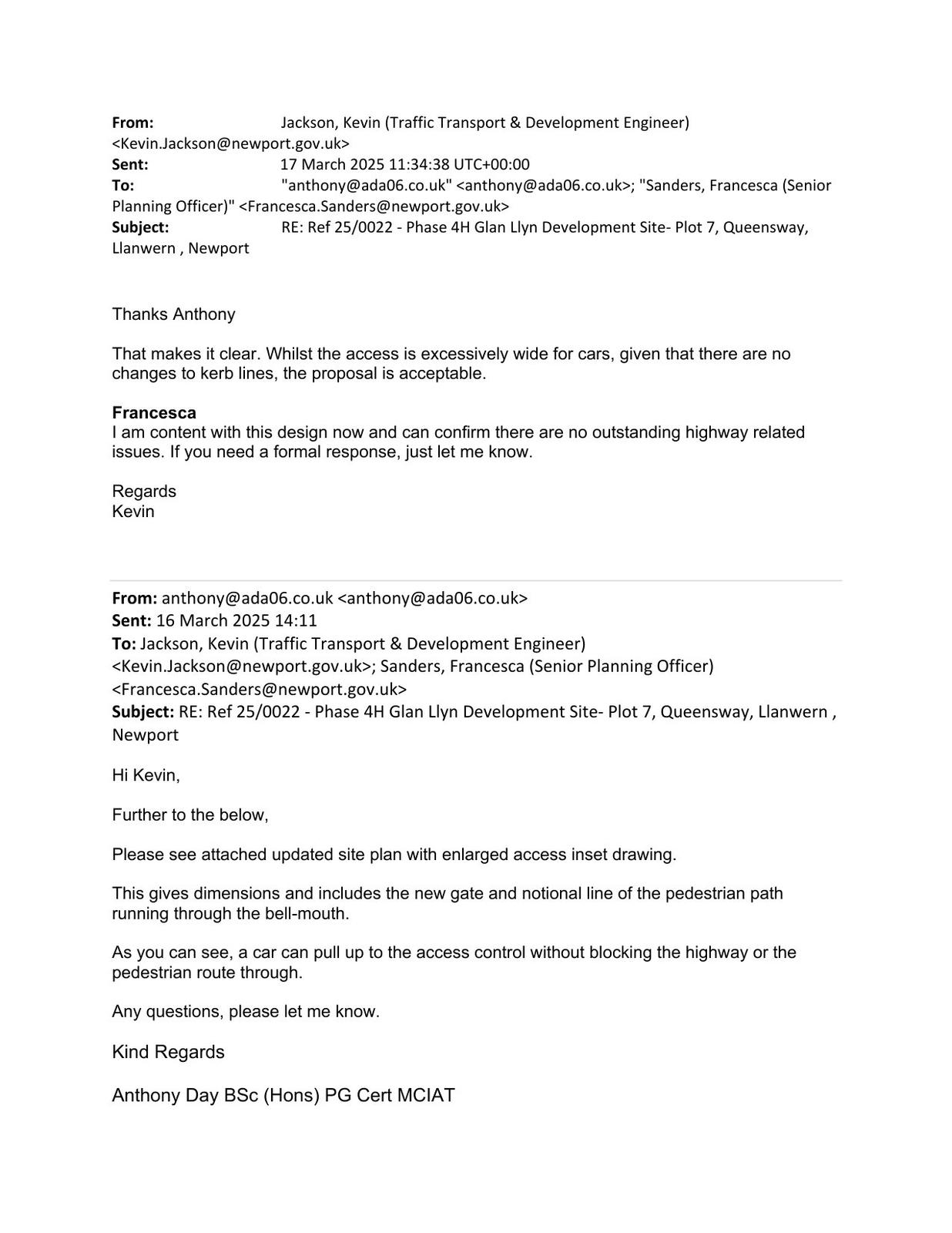 From: Jackson, Kevin (Traffic Transport & Development Engineer) <Kevin.Jackson@newport.gov.uk>
Sent: 17 March 2025 11:34:38 UTC+00:00
To: "anthony@ada06.co.uk" <anthony@ada06.co.uk>; "Sanders, Francesca (Senior Planning Officer)" <Francesca.Sanders@newport.gov.uk>
Subject: RE: Ref 25/0022 - Phase 4H Glan Llyn Development Site- Plot 7, Queensway, Llanwern , Newport

Thanks Anthony

That makes it clear. Whilst the access is excessively wide for cars, given that there are no changes to kerb lines, the proposal is acceptable.

Francesca
I am content with this design now and can confirm there are no outstanding highway related issues. If you need a formal response, just let me know.

Regards
Kevin

From: anthony@ada06.co.uk <anthony@ada06.co.uk>
Sent: 16 March 2025 14:11
To: Jackson, Kevin (Traffic Transport & Development Engineer) <Kevin.Jackson@newport.gov.uk>; Sanders, Francesca (Senior Planning Officer) <Francesca.Sanders@newport.gov.uk>
Subject: RE: Ref 25/0022 - Phase 4H Glan Llyn Development Site- Plot 7, Queensway, Llanwern , Newport

Hi Kevin,

Further to the below,

Please see attached updated site plan with enlarged access inset drawing.

This gives dimensions and includes the new gate and notional line of the pedestrian path running through the bell-mouth.

As you can see, a car can pull up to the access control without blocking the highway or the pedestrian route through.

Any questions, please let me know.

Kind Regards

Anthony Day BSc (Hons) PG Cert MCIAT